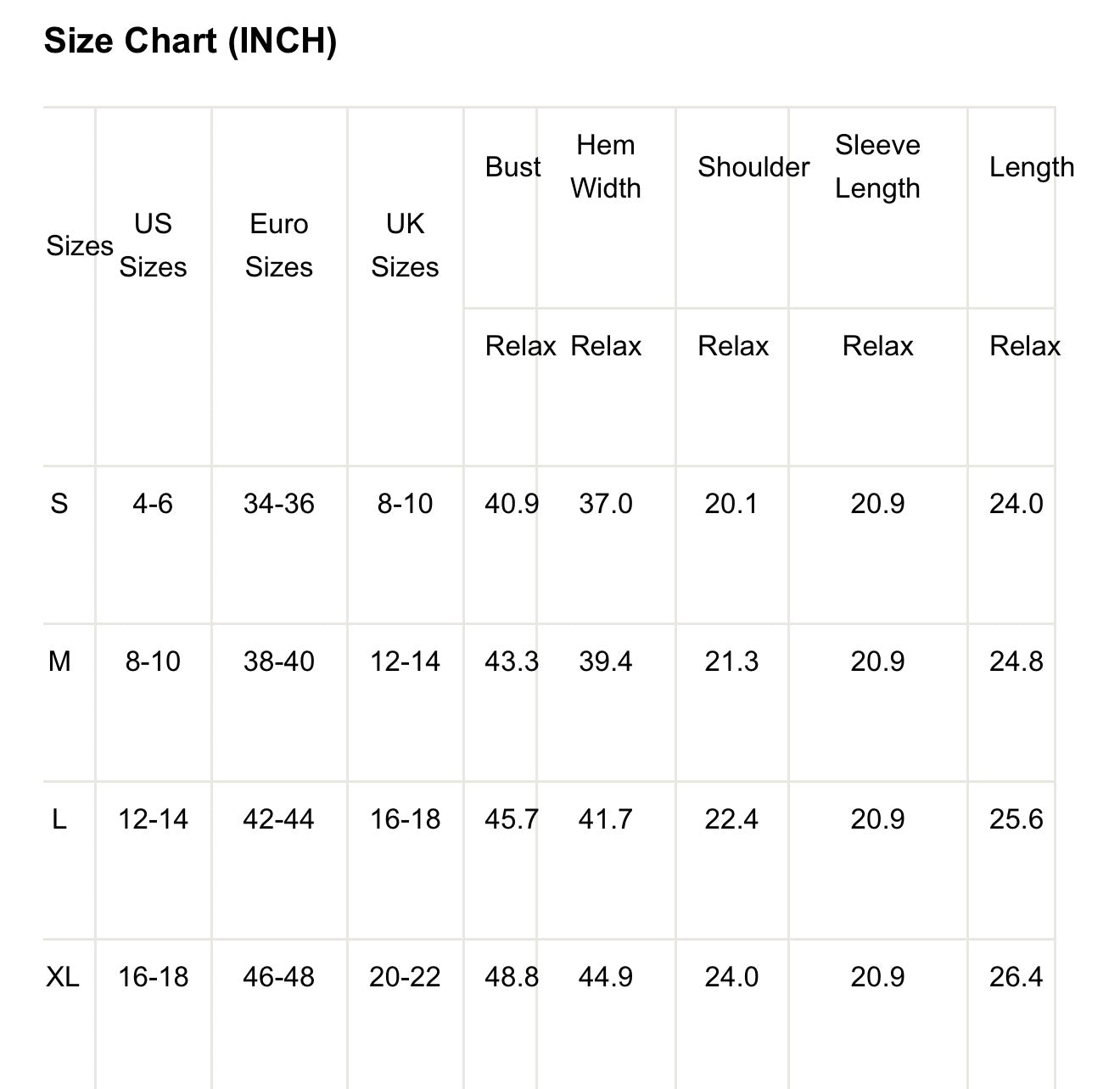 Size Chart (INCH)

| Sizes | US Sizes | Euro Sizes | UK Sizes | Bust | Hem Width | Shoulder | Sleeve Length | Length |
|---|---|---|---|---|---|---|---|---|
| | | | | Relax | Relax | Relax | Relax | Relax |
| S | 4-6 | 34-36 | 8-10 | 40.9 | 37.0 | 20.1 | 20.9 | 24.0 |
| M | 8-10 | 38-40 | 12-14 | 43.3 | 39.4 | 21.3 | 20.9 | 24.8 |
| L | 12-14 | 42-44 | 16-18 | 45.7 | 41.7 | 22.4 | 20.9 | 25.6 |
| XL | 16-18 | 46-48 | 20-22 | 48.8 | 44.9 | 24.0 | 20.9 | 26.4 |